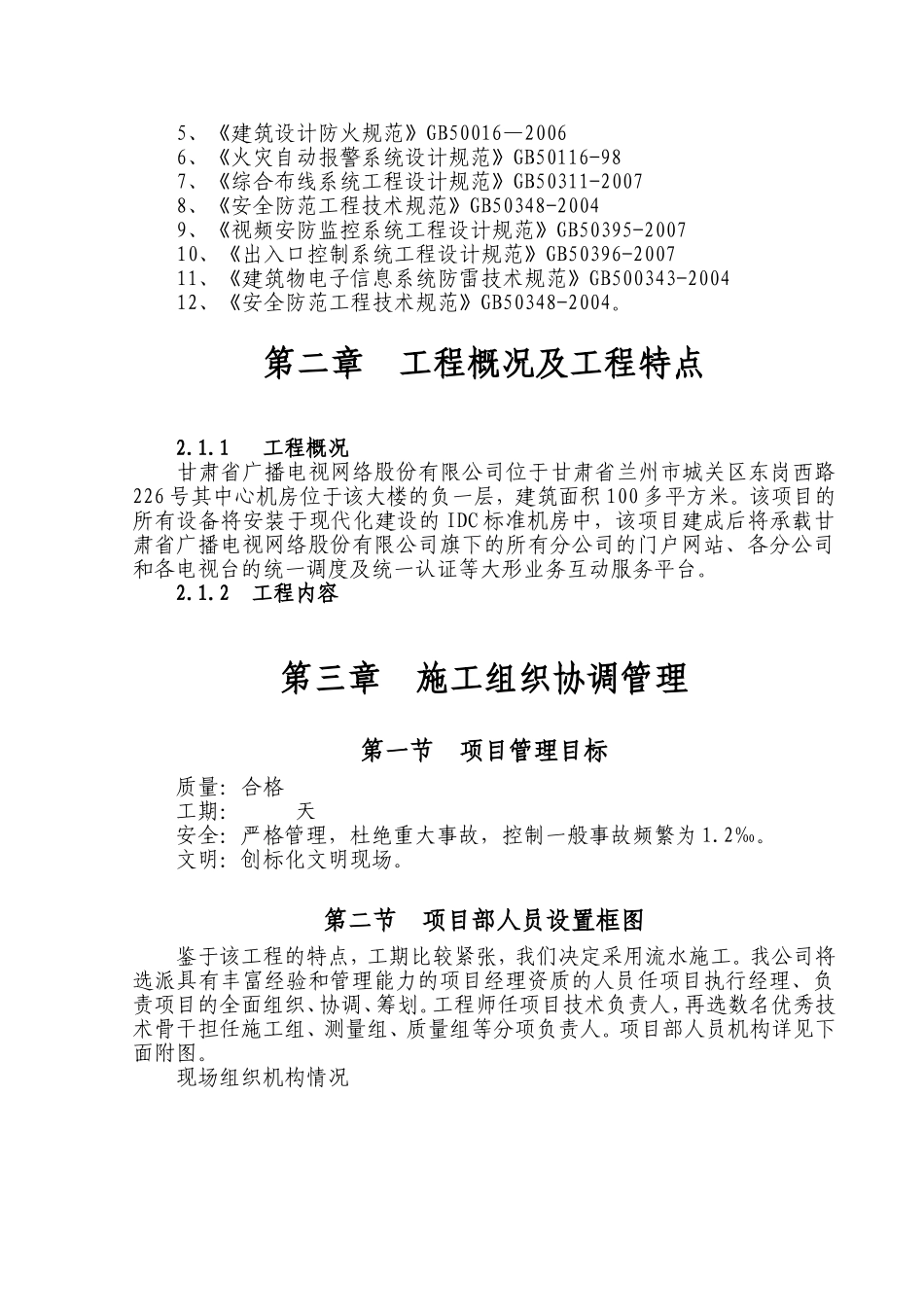 5、《建筑设计防火规范》GB50016—2006
6、《火灾自动报警系统设计规范》GB50116-98
7、《综合布线系统工程设计规范》GB50311-2007
8、《安全防范工程技术规范》GB50348-2004
9、《视频安防监控系统工程设计规范》GB50395-2007
10、《出入口控制系统工程设计规范》GB50396-2007
11、《建筑物电子信息系统防雷技术规范》GB500343-2004
12、《安全防范工程技术规范》GB50348-2004。

第二章　工程概况及工程特点

2.1.1　工程概况

甘肃省广播电视网络股份有限公司位于甘肃省兰州市城关区东岗西路226号其中心机房位于该大楼的负一层，建筑面积100多平方米。该项目的所有设备将安装于现代化建设的IDC标准机房中，该项目建成后将承载甘肃省广播电视网络股份有限公司旗下的所有分公司的门户网站、各分公司和各电视台的统一调度及统一认证等大形业务互动服务平台。

2.1.2　工程内容

第三章　施工组织协调管理

第一节　项目管理目标

质量：合格
工期：　　天
安全：严格管理，杜绝重大事故，控制一般事故频繁为1.2‰。
文明：创标化文明现场。

第二节　项目部人员设置框图

鉴于该工程的特点，工期比较紧张，我们决定采用流水施工。我公司将选派具有丰富经验和管理能力的项目经理资质的人员任项目执行经理、负责项目的全面组织、协调、筹划。工程师任项目技术负责人，再选数名优秀技术骨干担任施工组、测量组、质量组等分项负责人。项目部人员机构详见下面附图。

现场组织机构情况